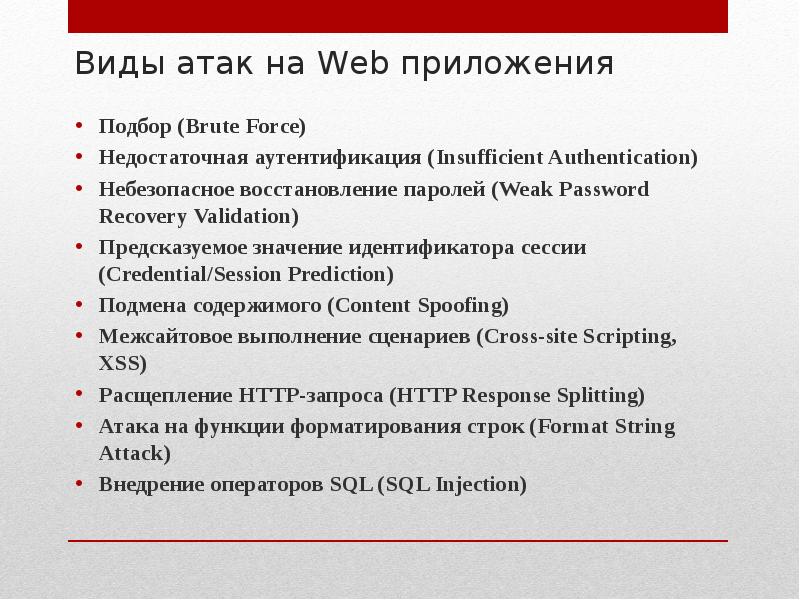 Виды атак на Web приложения

• Подбор (Brute Force)
• Недостаточная аутентификация (Insufficient Authentication)
• Небезопасное восстановление паролей (Weak Password Recovery Validation)
• Предсказуемое значение идентификатора сессии (Credential/Session Prediction)
• Подмена содержимого (Content Spoofing)
• Межсайтовое выполнение сценариев (Cross-site Scripting, XSS)
• Расщепление HTTP-запроса (HTTP Response Splitting)
• Атака на функции форматирования строк (Format String Attack)
• Внедрение операторов SQL (SQL Injection)